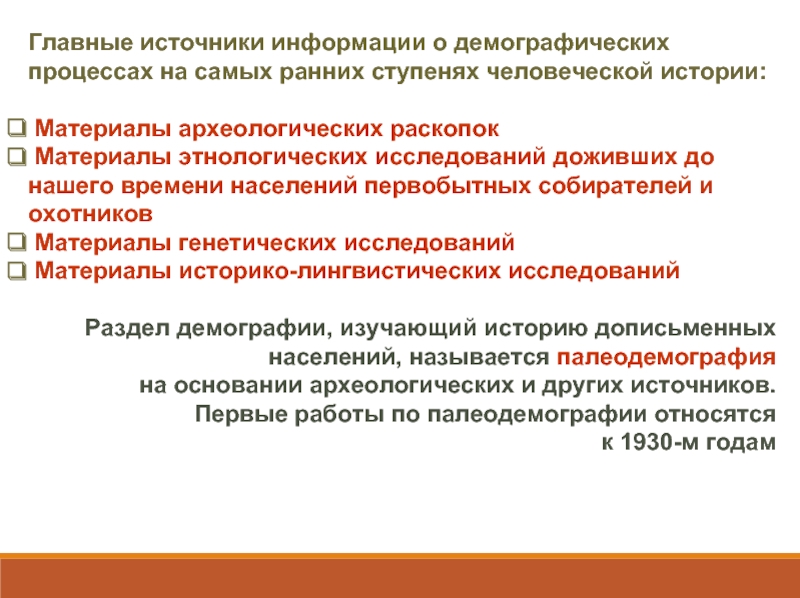 Главные источники информации о демографических процессах на самых ранних ступенях человеческой истории:

❑ Материалы археологических раскопок
❑ Материалы этнологических исследований доживших до нашего времени населений первобытных собирателей и охотников
❑ Материалы генетических исследований
❑ Материалы историко-лингвистических исследований

Раздел демографии, изучающий историю дописьменных населений, называется палеодемография на основании археологических и других источников. Первые работы по палеодемографии относятся к 1930-м годам